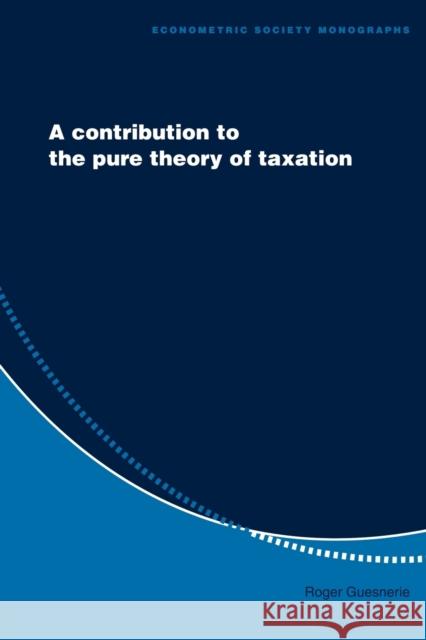 ECONOMETRIC SOCIETY MONOGRAPHS

A contribution to the pure theory of taxation

Roger Guesnerie